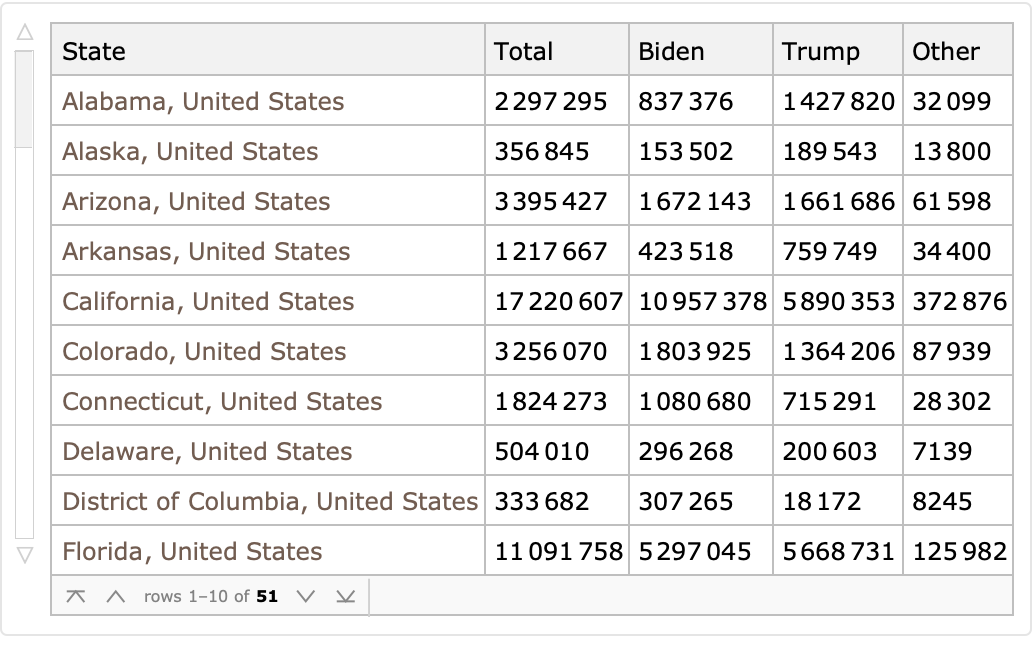 | State | Total | Biden | Trump | Other |
|---|---|---|---|---|
| Alabama, United States | 2 297 295 | 837 376 | 1 427 820 | 32 099 |
| Alaska, United States | 356 845 | 153 502 | 189 543 | 13 800 |
| Arizona, United States | 3 395 427 | 1 672 143 | 1 661 686 | 61 598 |
| Arkansas, United States | 1 217 667 | 423 518 | 759 749 | 34 400 |
| California, United States | 17 220 607 | 10 957 378 | 5 890 353 | 372 876 |
| Colorado, United States | 3 256 070 | 1 803 925 | 1 364 206 | 87 939 |
| Connecticut, United States | 1 824 273 | 1 080 680 | 715 291 | 28 302 |
| Delaware, United States | 504 010 | 296 268 | 200 603 | 7139 |
| District of Columbia, United States | 333 682 | 307 265 | 18 172 | 8245 |
| Florida, United States | 11 091 758 | 5 297 045 | 5 668 731 | 125 982 |

rows 1–10 of 51